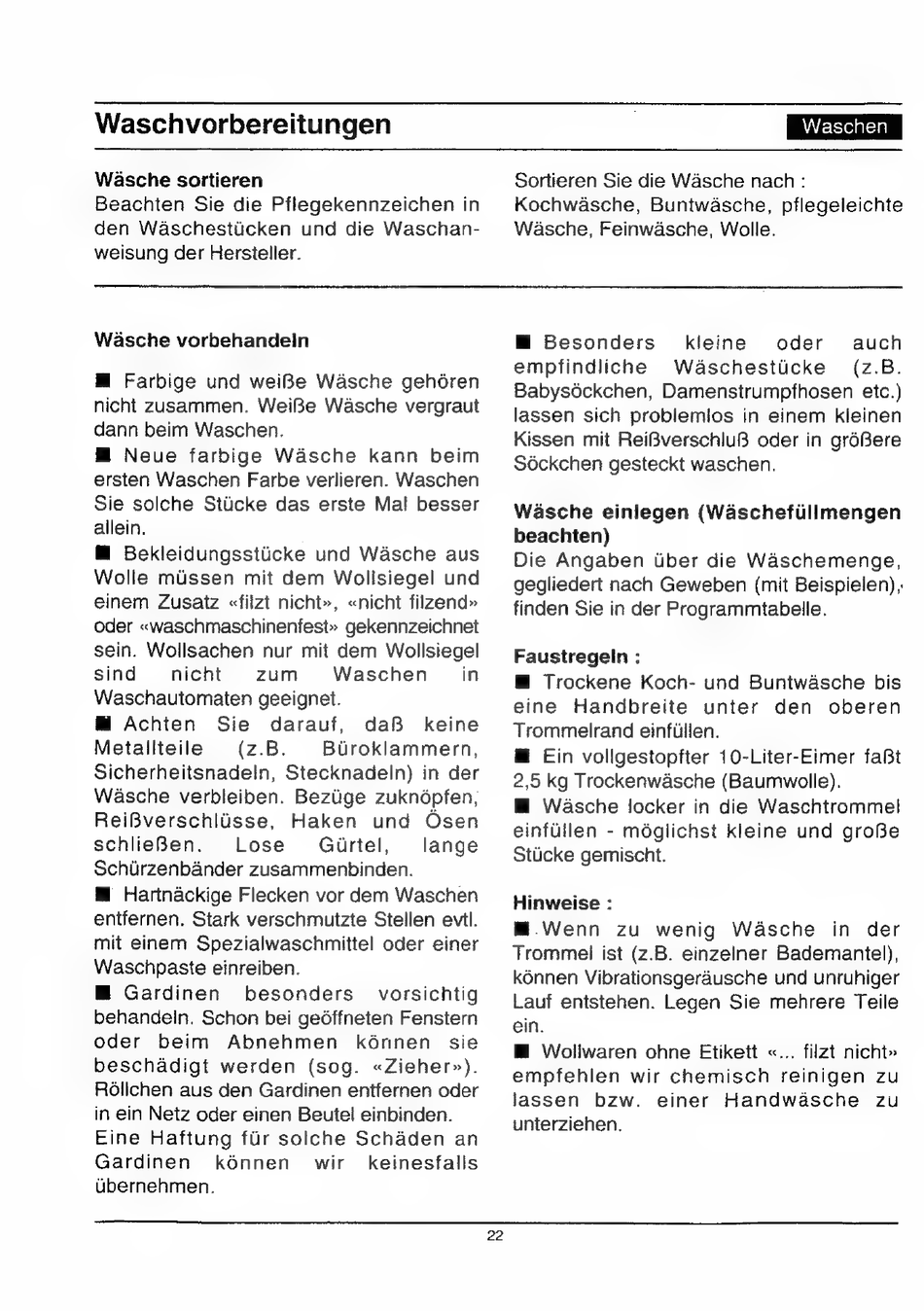 Waschvorbereitungen

Waschen

Wäsche sortieren
Beachten Sie die Pflegekennzeichen in den Wäschestücken und die Waschanweisung der Hersteller.

Sortieren Sie die Wäsche nach :
Kochwäsche, Buntwäsche, pflegeleichte Wäsche, Feinwäsche, Wolle.

Wäsche vorbehandeln

■ Farbige und weiße Wäsche gehören nicht zusammen. Weiße Wäsche vergraut dann beim Waschen.
■ Neue farbige Wäsche kann beim ersten Waschen Farbe verlieren. Waschen Sie solche Stücke das erste Mal besser allein.
■ Bekleidungsstücke und Wäsche aus Wolle müssen mit dem Wollsiegel und einem Zusatz «filzt nicht», «nicht filzend» oder «waschmaschinenfest» gekennzeichnet sein. Wollsachen nur mit dem Wollsiegel sind nicht zum Waschen in Waschautomaten geeignet.
■ Achten Sie darauf, daß keine Metallteile (z.B. Büroklammern, Sicherheitsnadeln, Stecknadeln) in der Wäsche verbleiben. Bezüge zuknöpfen, Reißverschlüsse, Haken und Ösen schließen. Lose Gürtel, lange Schürzenbänder zusammenbinden.
■ Hartnäckige Flecken vor dem Waschen entfernen. Stark verschmutzte Stellen evtl. mit einem Spezialwaschmittel oder einer Waschpaste einreiben.
■ Gardinen besonders vorsichtig behandeln. Schon bei geöffneten Fenstern oder beim Abnehmen können sie beschädigt werden (sog. «Zieher»). Röllchen aus den Gardinen entfernen oder in ein Netz oder einen Beutel einbinden. Eine Haftung für solche Schäden an Gardinen können wir keinesfalls übernehmen.

■ Besonders kleine oder auch empfindliche Wäschestücke (z.B. Babysöckchen, Damenstrumpfhosen etc.) lassen sich problemlos in einem kleinen Kissen mit Reißverschluß oder in größere Söckchen gesteckt waschen.

Wäsche einlegen (Wäschefüllmengen beachten)
Die Angaben über die Wäschemenge, gegliedert nach Geweben (mit Beispielen), finden Sie in der Programmtabelle.

Faustregeln :
■ Trockene Koch- und Buntwäsche bis eine Handbreite unter den oberen Trommelrand einfüllen.
■ Ein vollgestopfter 10-Liter-Eimer faßt 2,5 kg Trockenwäsche (Baumwolle).
■ Wäsche locker in die Waschtrommel einfüllen - möglichst kleine und große Stücke gemischt.

Hinweise :
■ Wenn zu wenig Wäsche in der Trommel ist (z.B. einzelner Bademantel), können Vibrationsgeräusche und unruhiger Lauf entstehen. Legen Sie mehrere Teile ein.
■ Wollwaren ohne Etikett «... filzt nicht» empfehlen wir chemisch reinigen zu lassen bzw. einer Handwäsche zu unterziehen.

22